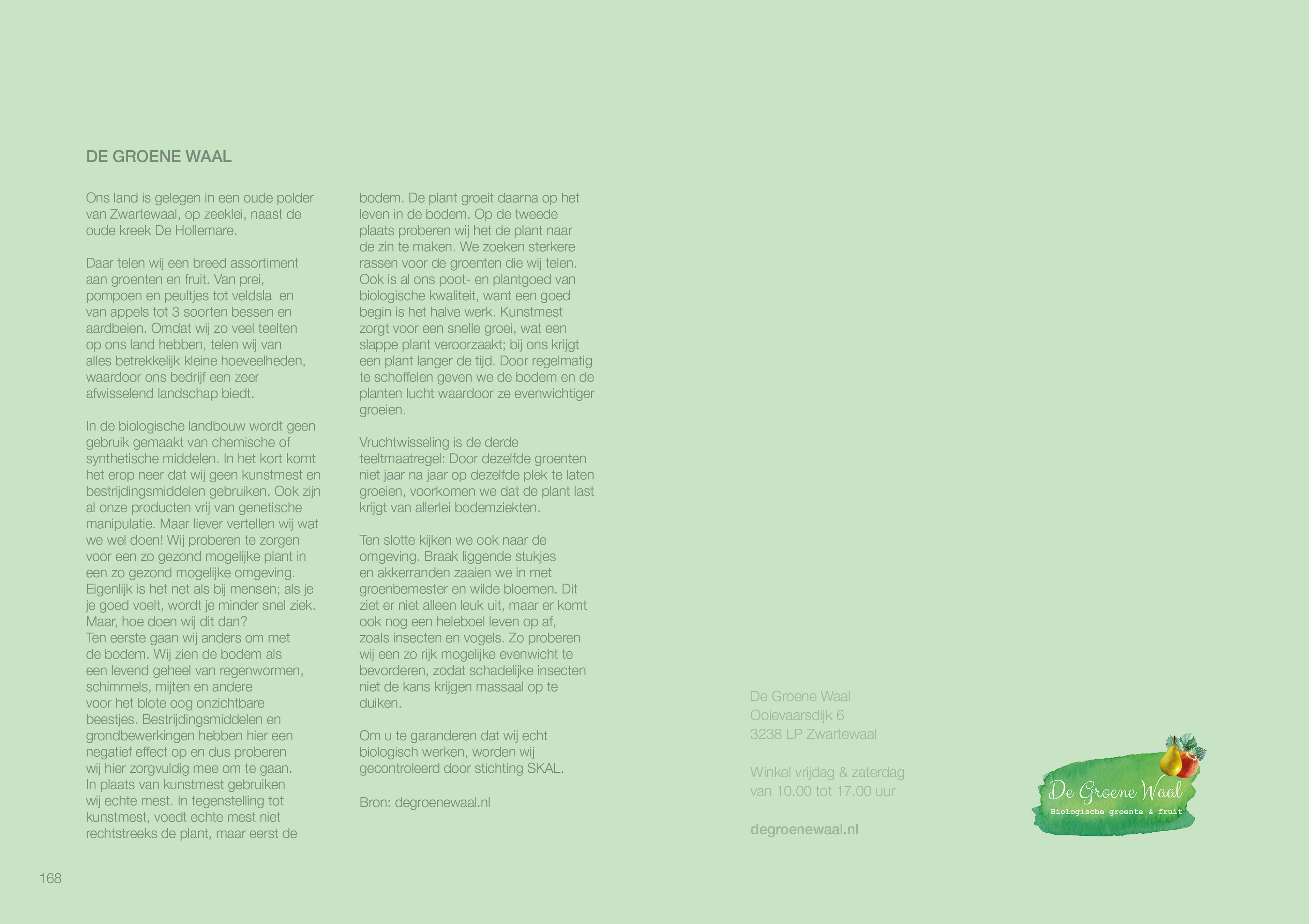 DE GROENE WAAL

Ons land is gelegen in een oude polder van Zwartewaal, op zeeklei, naast de oude kreek De Hollemare.

Daar telen wij een breed assortiment aan groenten en fruit. Van prei, pompoen en peultjes tot veldsla en van appels tot 3 soorten bessen en aardbeien. Omdat wij zo veel teelten op ons land hebben, telen wij van alles betrekkelijk kleine hoeveelheden, waardoor ons bedrijf een zeer afwisselend landschap biedt.

In de biologische landbouw wordt geen gebruik gemaakt van chemische of synthetische middelen. In het kort komt het erop neer dat wij geen kunstmest en bestrijdingsmiddelen gebruiken. Ook zijn al onze producten vrij van genetische manipulatie. Maar liever vertellen wij wat we wel doen! Wij proberen te zorgen voor een zo gezond mogelijke plant in een zo gezond mogelijke omgeving. Eigenlijk is het net als bij mensen; als je je goed voelt, wordt je minder snel ziek. Maar, hoe doen wij dit dan?
Ten eerste gaan wij anders om met de bodem. Wij zien de bodem als een levend geheel van regenwormen, schimmels, mijten en andere voor het blote oog onzichtbare beestjes. Bestrijdingsmiddelen en grondbewerkingen hebben hier een negatief effect op en dus proberen wij hier zorgvuldig mee om te gaan. In plaats van kunstmest gebruiken wij echte mest. In tegenstelling tot kunstmest, voedt echte mest niet rechtstreeks de plant, maar eerst de bodem. De plant groeit daarna op het leven in de bodem. Op de tweede plaats proberen wij het de plant naar de zin te maken. We zoeken sterkere rassen voor de groenten die wij telen. Ook is al ons poot- en plantgoed van biologische kwaliteit, want een goed begin is het halve werk. Kunstmest zorgt voor een snelle groei, wat een slappe plant veroorzaakt; bij ons krijgt een plant langer de tijd. Door regelmatig te schoffelen geven we de bodem en de planten lucht waardoor ze evenwichtiger groeien.

Vruchtwisseling is de derde teeltmaatregel: Door dezelfde groenten niet jaar na jaar op dezelfde plek te laten groeien, voorkomen we dat de plant last krijgt van allerlei bodemziekten.

Ten slotte kijken we ook naar de omgeving. Braak liggende stukjes en akkerranden zaaien we in met groenbemester en wilde bloemen. Dit ziet er niet alleen leuk uit, maar er komt ook nog een heleboel leven op af, zoals insecten en vogels. Zo proberen wij een zo rijk mogelijke evenwicht te bevorderen, zodat schadelijke insecten niet de kans krijgen massaal op te duiken.

Om u te garanderen dat wij echt biologisch werken, worden wij gecontroleerd door stichting SKAL.

Bron: degroenewaal.nl

De Groene Waal
Ooievaarsdijk 6
3238 LP Zwartewaal

Winkel vrijdag & zaterdag
van 10.00 tot 17.00 uur

degroenewaal.nl

De Groene Waal
Biologische groente & fruit

168